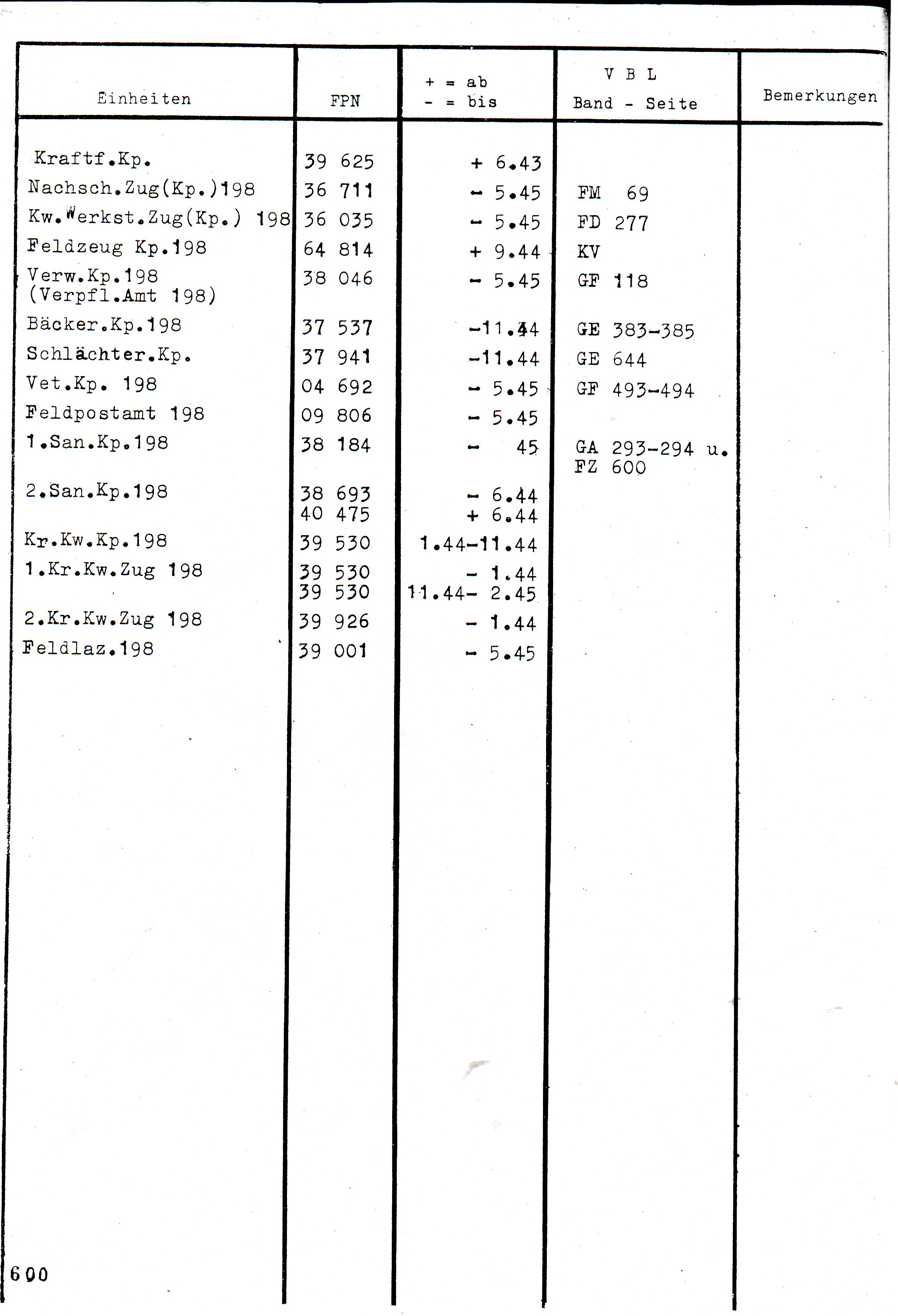 | Einheiten | FPN | + = ab - = bis | V B L Band - Seite | Bemerkungen |
|---|---|---|---|---|
| Kraftf.Kp. | 39 625 | + 6.43 | | |
| Nachsch.Zug(Kp.)198 | 36 711 | - 5.45 | FM 69 | |
| Kw.Werkst.Zug(Kp.) 198 | 36 035 | - 5.45 | FD 277 | |
| Feldzeug Kp.198 | 64 814 | + 9.44 | KV | |
| Verw.Kp.198 (Verpfl.Amt 198) | 38 046 | - 5.45 | GF 118 | |
| Bäcker.Kp.198 | 37 537 | -11.44 | GE 383-385 | |
| Schlächter.Kp. | 37 941 | -11.44 | GE 644 | |
| Vet.Kp. 198 | 04 692 | - 5.45 | GF 493-494 | |
| Feldpostamt 198 | 09 806 | - 5.45 | | |
| 1.San.Kp.198 | 38 184 | - 45 | GA 293-294 u. FZ 600 | |
| 2.San.Kp.198 | 38 693 40 475 | - 6.44 + 6.44 | | |
| Kr.Kw.Kp.198 | 39 530 | 1.44-11.44 | | |
| 1.Kr.Kw.Zug 198 | 39 530 39 530 | - 1.44 11.44- 2.45 | | |
| 2.Kr.Kw.Zug 198 | 39 926 | - 1.44 | | |
| Feldlaz.198 | 39 001 | - 5.45 | | |

600